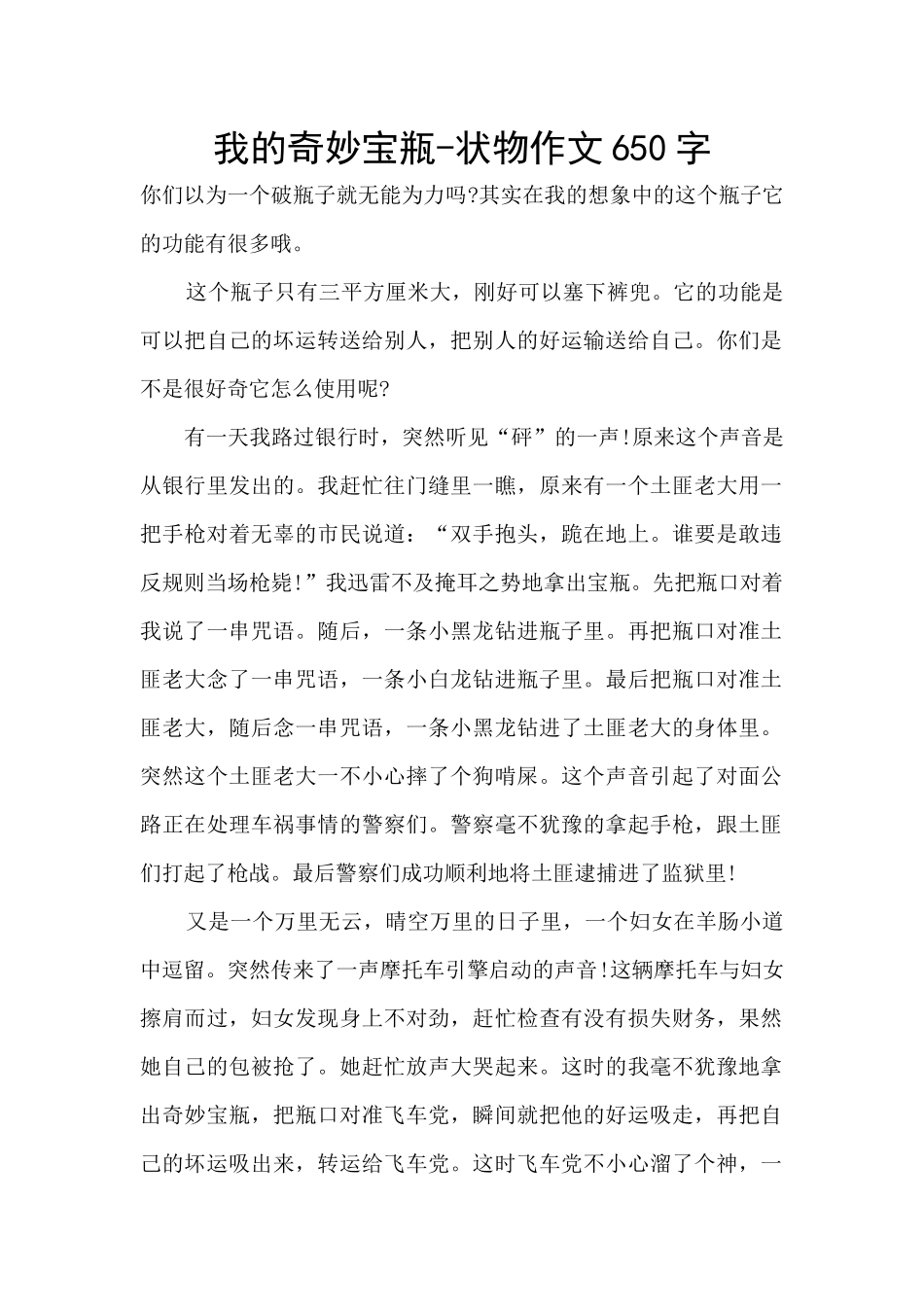 我的奇妙宝瓶-状物作文650字

你们以为一个破瓶子就无能为力吗?其实在我的想象中的这个瓶子它的功能有很多哦。

这个瓶子只有三平方厘米大，刚好可以塞下裤兜。它的功能是可以把自己的坏运转送给别人，把别人的好运输送给自己。你们是不是很好奇它怎么使用呢?

有一天我路过银行时，突然听见“砰”的一声!原来这个声音是从银行里发出的。我赶忙往门缝里一瞧，原来有一个土匪老大用一把手枪对着无辜的市民说道：“双手抱头，跪在地上。谁要是敢违反规则当场枪毙!”我迅雷不及掩耳之势地拿出宝瓶。先把瓶口对着我说了一串咒语。随后，一条小黑龙钻进瓶子里。再把瓶口对准土匪老大念了一串咒语，一条小白龙钻进瓶子里。最后把瓶口对准土匪老大，随后念一串咒语，一条小黑龙钻进了土匪老大的身体里。突然这个土匪老大一不小心摔了个狗啃屎。这个声音引起了对面公路正在处理车祸事情的警察们。警察毫不犹豫的拿起手枪，跟土匪们打起了枪战。最后警察们成功顺利地将土匪逮捕进了监狱里!

又是一个万里无云，晴空万里的日子里，一个妇女在羊肠小道中逗留。突然传来了一声摩托车引擎启动的声音!这辆摩托车与妇女擦肩而过，妇女发现身上不对劲，赶忙检查有没有损失财务，果然她自己的包被抢了。她赶忙放声大哭起来。这时的我毫不犹豫地拿出奇妙宝瓶，把瓶口对准飞车党，瞬间就把他的好运吸走，再把自己的坏运吸出来，转运给飞车党。这时飞车党不小心溜了个神，一